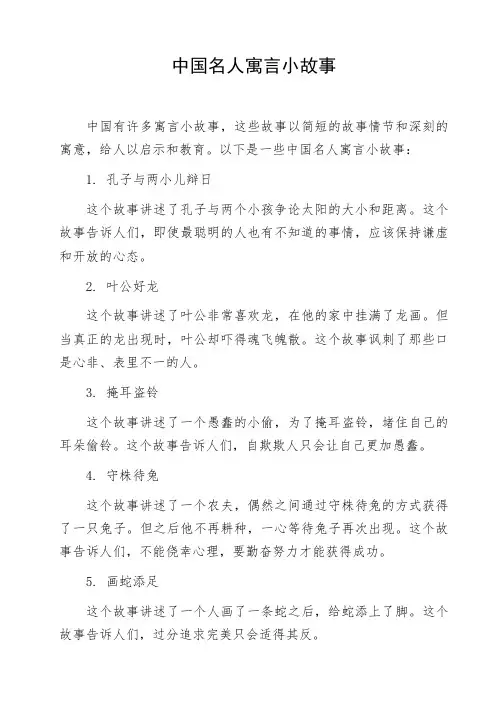 中国名人寓言小故事

中国有许多寓言小故事，这些故事以简短的故事情节和深刻的寓意，给人以启示和教育。以下是一些中国名人寓言小故事：

1. 孔子与两小儿辩日

这个故事讲述了孔子与两个小孩争论太阳的大小和距离。这个故事告诉人们，即使最聪明的人也有不知道的事情，应该保持谦虚和开放的心态。

2. 叶公好龙

这个故事讲述了叶公非常喜欢龙，在他的家中挂满了龙画。但当真正的龙出现时，叶公却吓得魂飞魄散。这个故事讽刺了那些口是心非、表里不一的人。

3. 掩耳盗铃

这个故事讲述了一个愚蠢的小偷，为了掩耳盗铃，堵住自己的耳朵偷铃。这个故事告诉人们，自欺欺人只会让自己更加愚蠢。

4. 守株待兔

这个故事讲述了一个农夫，偶然之间通过守株待兔的方式获得了一只兔子。但之后他不再耕种，一心等待兔子再次出现。这个故事告诉人们，不能侥幸心理，要勤奋努力才能获得成功。

5. 画蛇添足

这个故事讲述了一个人画了一条蛇之后，给蛇添上了脚。这个故事告诉人们，过分追求完美只会适得其反。